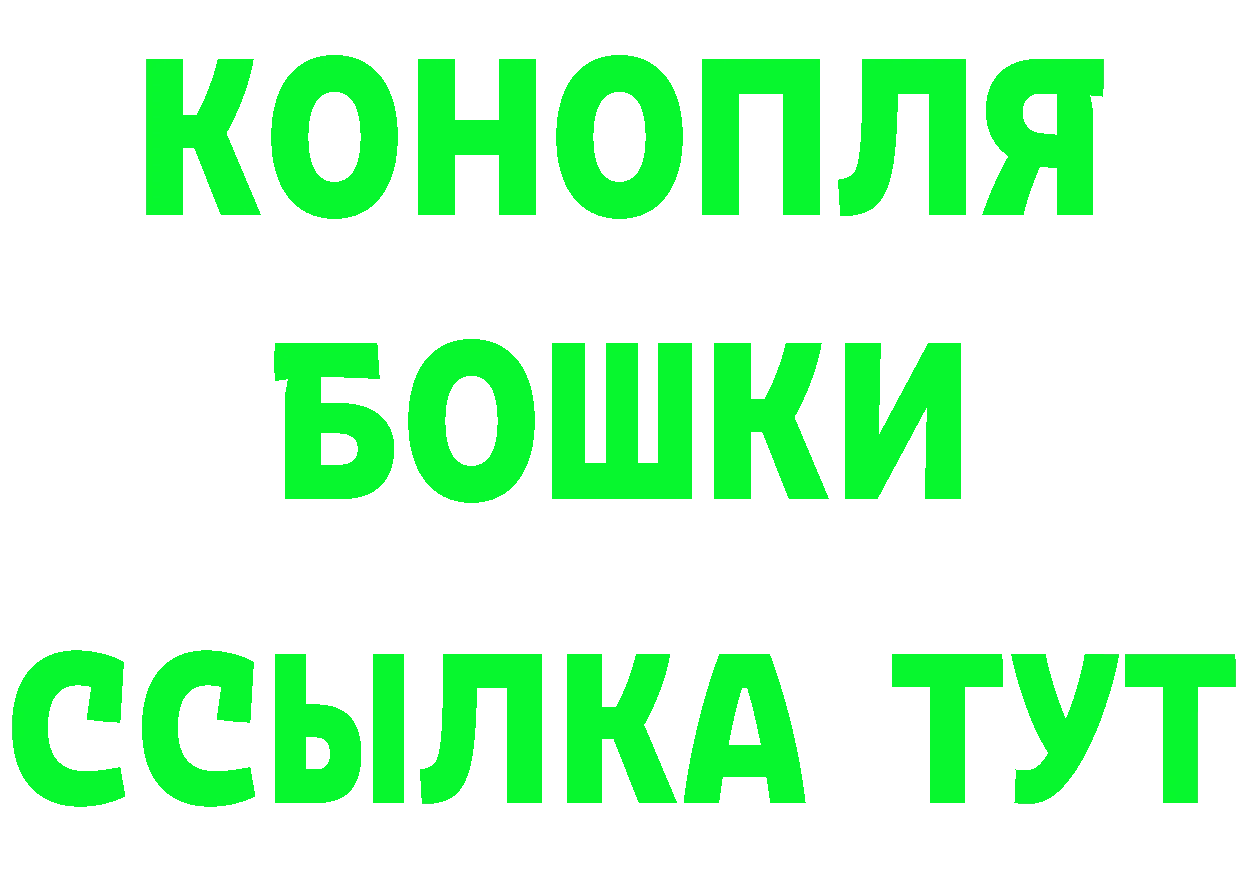 КОНОПЛЯ
БОШКИ
ССЫЛКА ТУТ